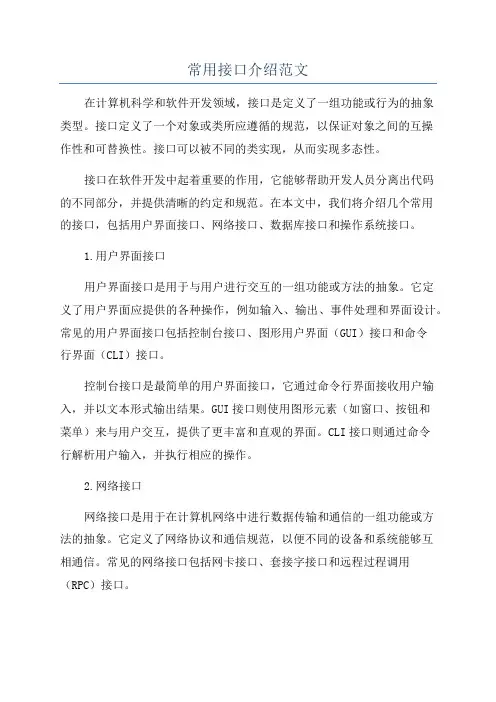 常用接口介绍范文

在计算机科学和软件开发领域，接口是定义了一组功能或行为的抽象类型。接口定义了一个对象或类所应遵循的规范，以保证对象之间的互操作性和可替换性。接口可以被不同的类实现，从而实现多态性。

接口在软件开发中起着重要的作用，它能够帮助开发人员分离出代码的不同部分，并提供清晰的约定和规范。在本文中，我们将介绍几个常用的接口，包括用户界面接口、网络接口、数据库接口和操作系统接口。

1.用户界面接口

用户界面接口是用于与用户进行交互的一组功能或方法的抽象。它定义了用户界面应提供的各种操作，例如输入、输出、事件处理和界面设计。常见的用户界面接口包括控制台接口、图形用户界面（GUI）接口和命令行界面（CLI）接口。

控制台接口是最简单的用户界面接口，它通过命令行界面接收用户输入，并以文本形式输出结果。GUI接口则使用图形元素（如窗口、按钮和菜单）来与用户交互，提供了更丰富和直观的界面。CLI接口则通过命令行解析用户输入，并执行相应的操作。

2.网络接口

网络接口是用于在计算机网络中进行数据传输和通信的一组功能或方法的抽象。它定义了网络协议和通信规范，以便不同的设备和系统能够互相通信。常见的网络接口包括网卡接口、套接字接口和远程过程调用（RPC）接口。